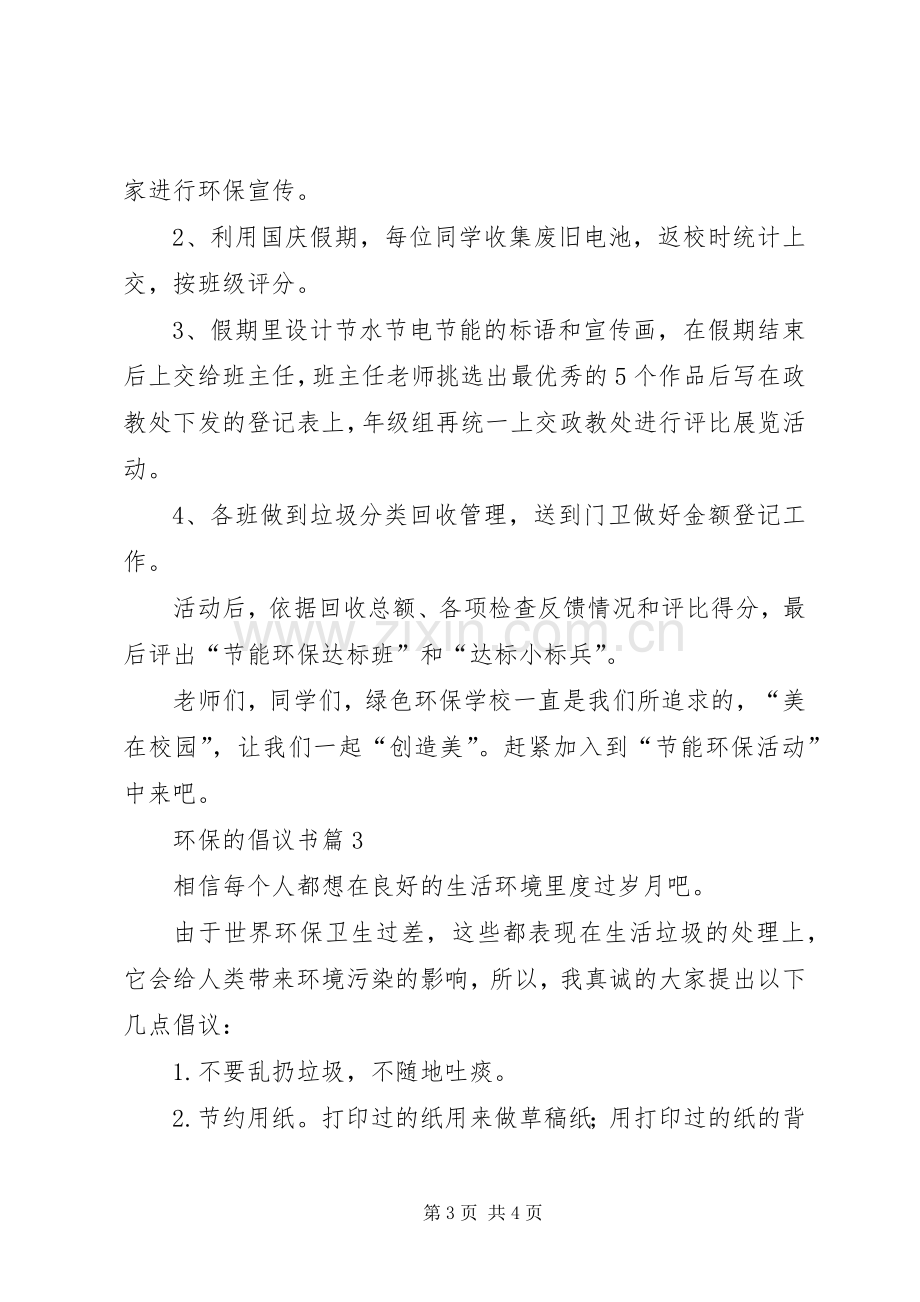 家进行环保宣传。

2、利用国庆假期，每位同学收集废旧电池，返校时统计上交，按班级评分。

3、假期里设计节水节电节能的标语和宣传画，在假期结束后上交给班主任，班主任老师挑选出最优秀的5个作品后写在政教处下发的登记表上，年级组再统一上交政教处进行评比展览活动。

4、各班做到垃圾分类回收管理，送到门卫做好金额登记工作。

活动后，依据回收总额、各项检查反馈情况和评比得分，最后评出“节能环保达标班”和“达标小标兵”。

老师们，同学们，绿色环保学校一直是我们所追求的，“美在校园”，让我们一起“创造美”。赶紧加入到“节能环保活动”中来吧。

环保的倡议书篇3

相信每个人都想在良好的生活环境里度过岁月吧。

由于世界环保卫生过差，这些都表现在生活垃圾的处理上，它会给人类带来环境污染的影响，所以，我真诚的大家提出以下几点倡议：

1.不要乱扔垃圾，不随地吐痰。

2.节约用纸。打印过的纸用来做草稿纸;用打印过的纸的背

第3页 共4页

www.zixin.com.cn